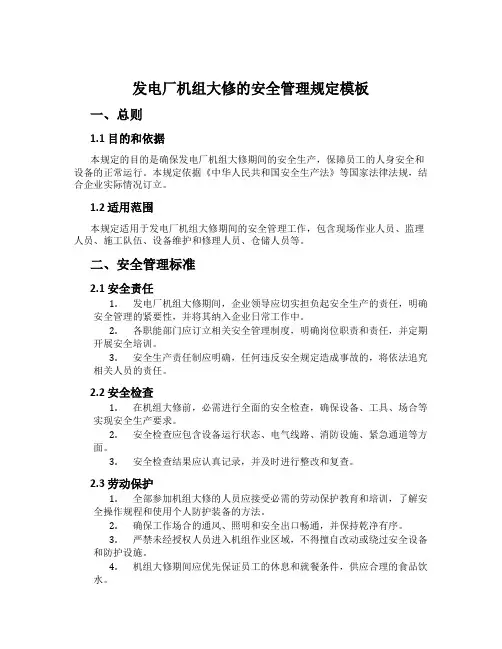 发电厂机组大修的安全管理规定模板

一、总则

1.1 目的和依据

本规定的目的是确保发电厂机组大修期间的安全生产，保障员工的人身安全和设备的正常运行。本规定依据《中华人民共和国安全生产法》等国家法律法规，结合企业实际情况订立。

1.2 适用范围

本规定适用于发电厂机组大修期间的安全管理工作，包含现场作业人员、监理人员、施工队伍、设备维护和修理人员、仓储人员等。

二、安全管理标准

2.1 安全责任

1. 发电厂机组大修期间，企业领导应切实担负起安全生产的责任，明确安全管理的紧要性，并将其纳入企业日常工作中。

2. 各职能部门应订立相关安全管理制度，明确岗位职责和责任，并定期开展安全培训。

3. 安全生产责任制应明确，任何违反安全规定造成事故的，将依法追究相关人员的责任。

2.2 安全检查

1. 在机组大修前，必需进行全面的安全检查，确保设备、工具、场合等实现安全生产要求。

2. 安全检查应包含设备运行状态、电气线路、消防设施、紧急通道等方面。

3. 安全检查结果应认真记录，并及时进行整改和复查。

2.3 劳动保护

1. 全部参加机组大修的人员应接受必需的劳动保护教育和培训，了解安全操作规程和使用个人防护装备的方法。

2. 确保工作场合的通风、照明和安全出口畅通，并保持乾净有序。

3. 严禁未经授权人员进入机组作业区域，不得擅自改动或绕过安全设备和防护设施。

4. 机组大修期间应优先保证员工的休息和就餐条件，供应合理的食品饮水。